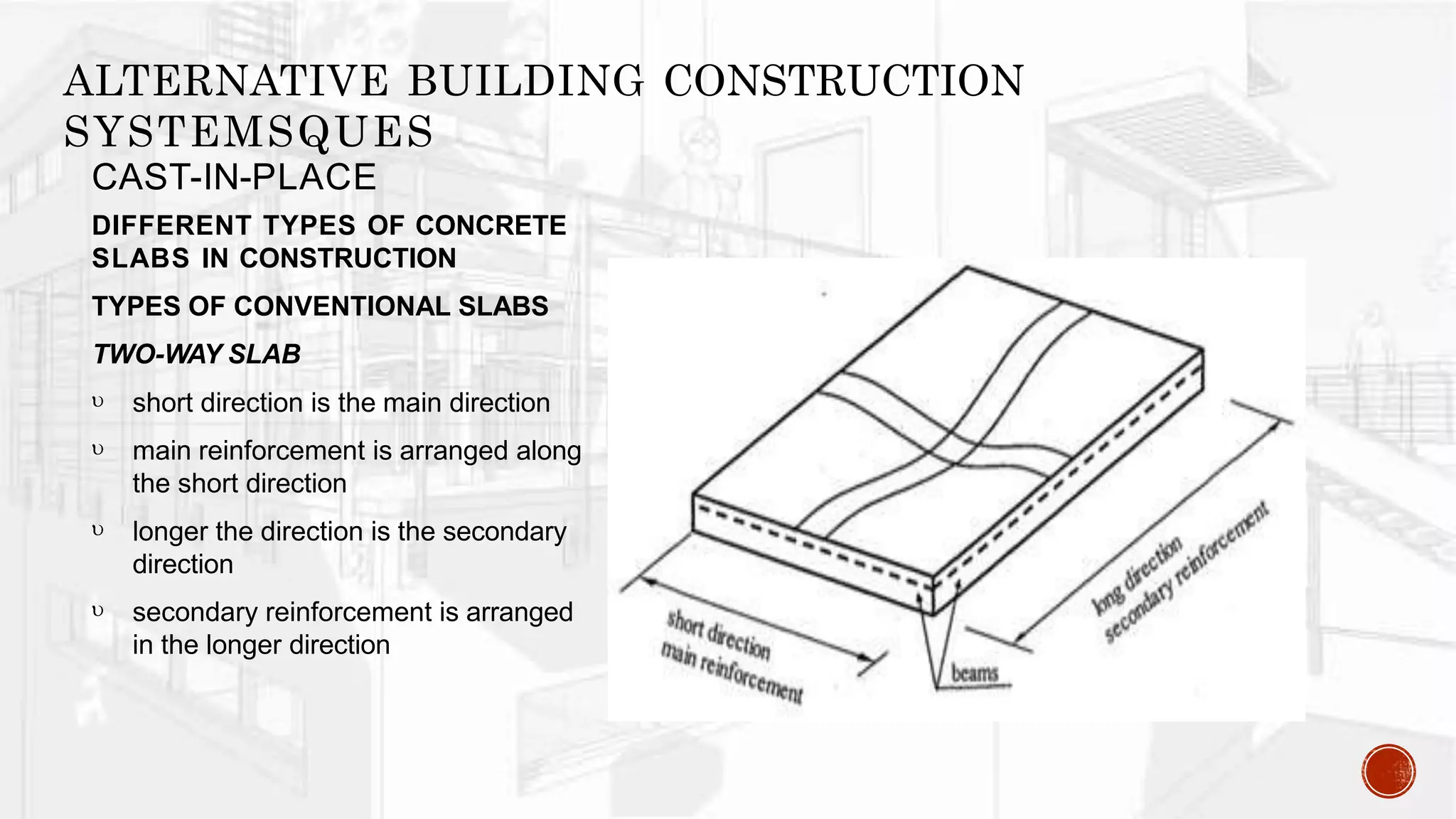 ALTERNATIVE BUILDING CONSTRUCTION SYSTEMSQUES

CAST-IN-PLACE

DIFFERENT TYPES OF CONCRETE SLABS IN CONSTRUCTION

TYPES OF CONVENTIONAL SLABS

TWO-WAY SLAB

υ short direction is the main direction

υ main reinforcement is arranged along the short direction

υ longer the direction is the secondary direction

υ secondary reinforcement is arranged in the longer direction

short direction
main reinforcement

beams

long direction
secondary reinforcement